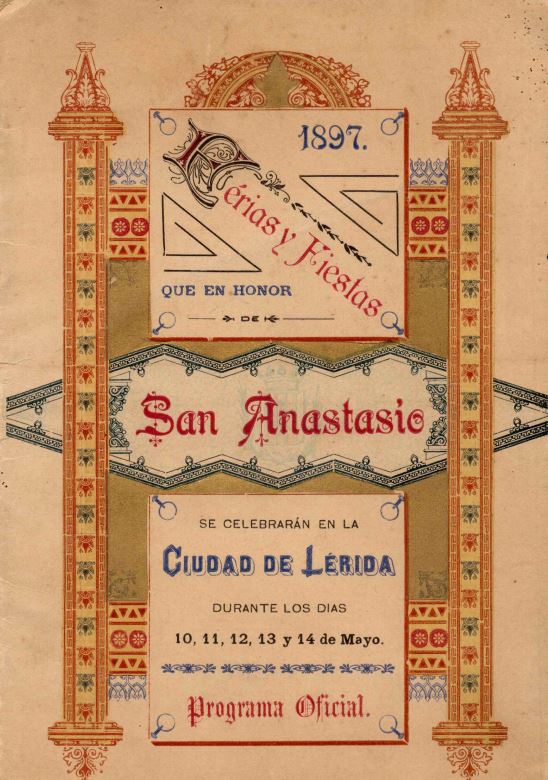 1897.

Férias y Fiestas

QUE EN HONOR

DE

San Anastasio

SE CELEBRARÁN EN LA

CIUDAD DE LÉRIDA

DURANTE LOS DIAS

10, 11, 12, 13 y 14 de Mayo.

Programa Oficial.